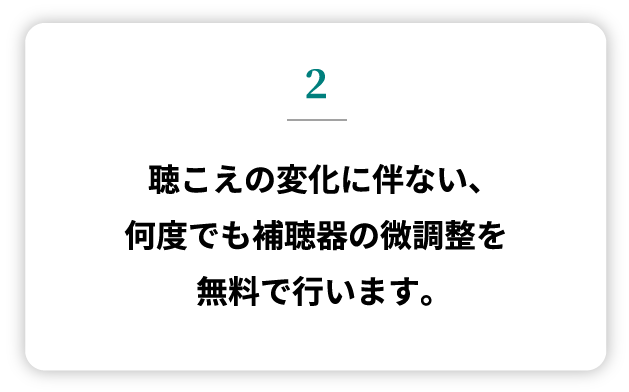 2

聴こえの変化に伴ない、
何度でも補聴器の微調整を
無料で行います。